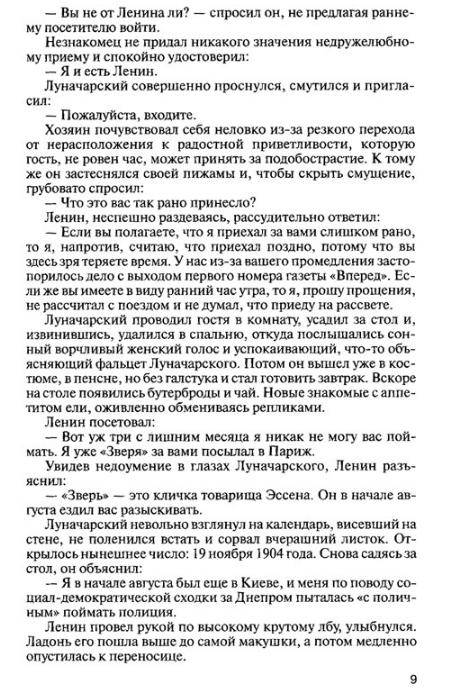 — Вы не от Ленина ли? — спросил он, не предлагая раннему посетителю войти.

Незнакомец не придал никакого значения недружелюбному приему и спокойно удостоверил:

— Я и есть Ленин.

Луначарский совершенно проснулся, смутился и пригласил:

— Пожалуйста, входите.

Хозяин почувствовал себя неловко из-за резкого перехода от нерасположения к радостной приветливости, которую гость, не ровен час, может принять за подобострастие. К тому же он застеснялся своей пижамы и, чтобы скрыть смущение, грубовато спросил:

— Что это вас так рано принесло?

Ленин, неспешно раздеваясь, рассудительно ответил:

— Если вы полагаете, что я приехал за вами слишком рано, то я, напротив, считаю, что приехал поздно, потому что вы здесь зря теряете время. У нас из-за вашего промедления застопорилось дело с выходом первого номера газеты «Вперед». Если же вы имеете в виду ранний час утра, то я, прошу прощения, не рассчитал с поездом и не думал, что приеду на рассвете.

Луначарский проводил гостя в комнату, усадил за стол и, извинившись, удалился в спальню, откуда послышались сонный ворчливый женский голос и успокаивающий, что-то объясняющий фальцет Луначарского. Потом он вышел уже в костюме, в пенсне, но без галстука и стал готовить завтрак. Вскоре на столе появились бутерброды и чай. Новые знакомые с аппетитом ели, оживленно обмениваясь репликами.

Ленин посетовал:

— Вот уж три с лишним месяца я никак не могу вас поймать. Я уже «Зверя» за вами посылал в Париж.

Увидев недоумение в глазах Луначарского, Ленин разъяснил:

— «Зверь» — это кличка товарища Эссена. Он в начале августа ездил вас разыскивать.

Луначарский невольно взглянул на календарь, висевший на стене, не поленился встать и сорвал вчерашний листок. Открылось нынешнее число: 19 ноября 1904 года. Снова садясь за стол, он объяснил:

— Я в начале августа был еще в Киеве, и меня по поводу социал-демократической сходки за Днепром пыталась «с поличным» поймать полиция.

Ленин провел рукой по высокому крутому лбу, улыбнулся. Ладонь его пошла выше до самой макушки, а потом медленно опустилась к переносице.

9